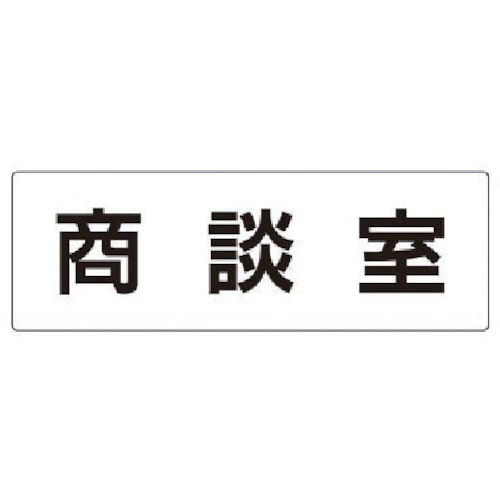 商談室